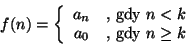 $f(n) = \begin{cases} a_n & \text{, gdy } n < k \\ a_0 & \text{, gdy } n \geq k \end{cases}$